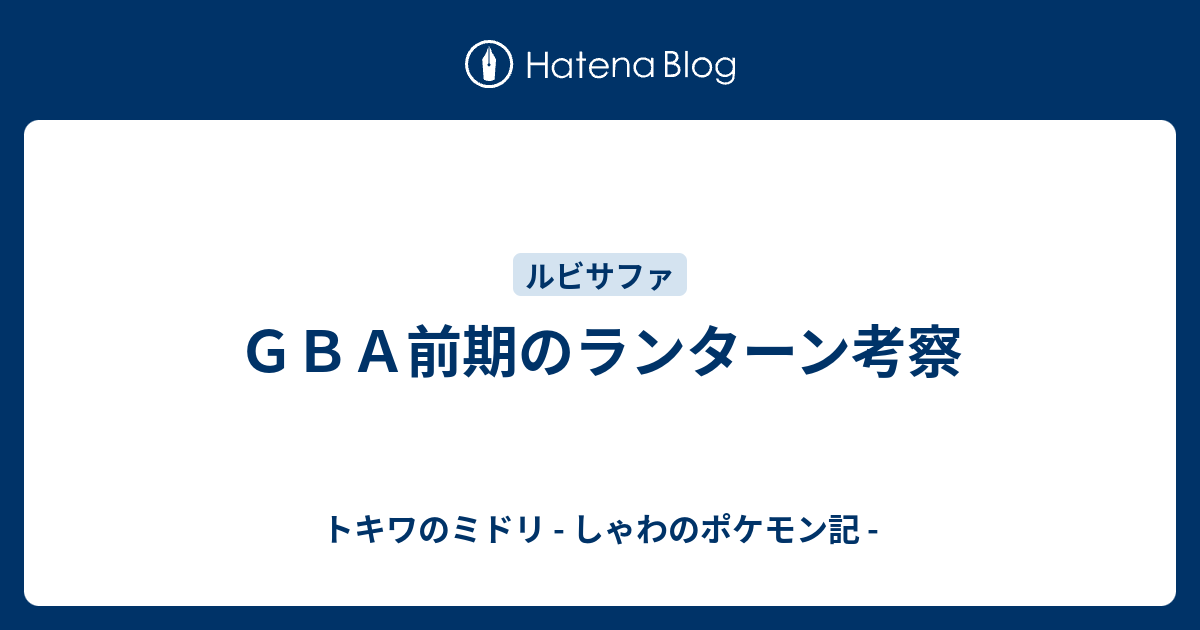 Hatena Blog

ルビサファ

ＧＢＡ前期のランターン考察

トキワのミドリ - しゃわのポケモン記 -